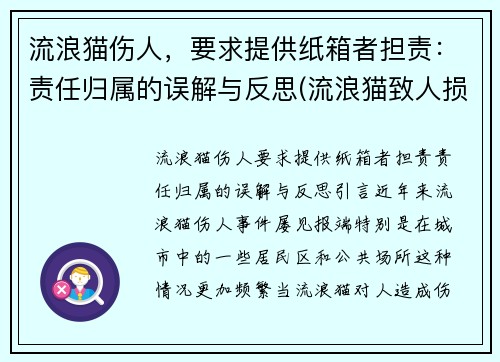 流浪猫伤人，要求提供纸箱者担责：责任归属的误解与反思(流浪猫致人损

流浪猫伤人要求提供纸箱者担责责任归属的误解与反思引言近年来流浪猫伤人事件屡见报端特别是在城市中的一些居民区和公共场所这种情况更加频繁当流浪猫对人造成伤